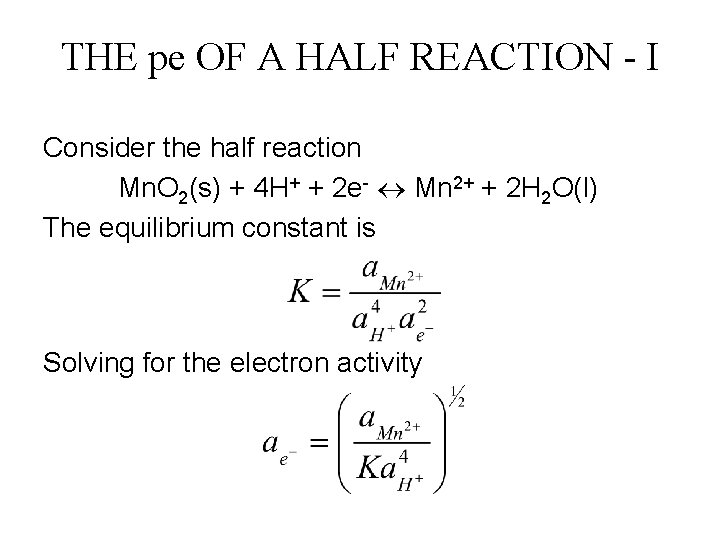 THE pe OF A HALF REACTION - I

Consider the half reaction

$MnO_2(s) + 4H^+ + 2e^- \leftrightarrow Mn^{2+} + 2H_2O(l)$

The equilibrium constant is

$K = \frac{a_{Mn^{2+}}}{a_{H^+}^4 a_{e^-}^2}$

Solving for the electron activity

$a_{e^-} = \left( \frac{a_{Mn^{2+}}}{K a_{H^+}^4} \right)^{\frac{1}{2}}$